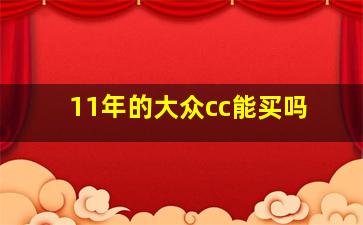 11年的大众cc能买吗